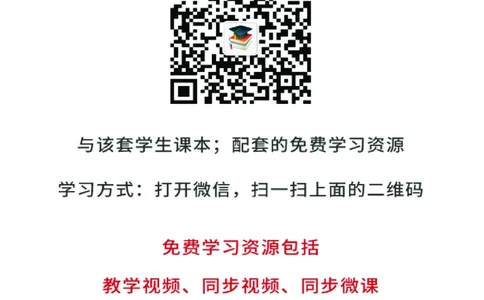 与该套学生课本；配套的免费学习资源

学习方式：打开微信，扫一扫上面的二维码

免费学习资源包括

教学视频、同步视频、同步微课